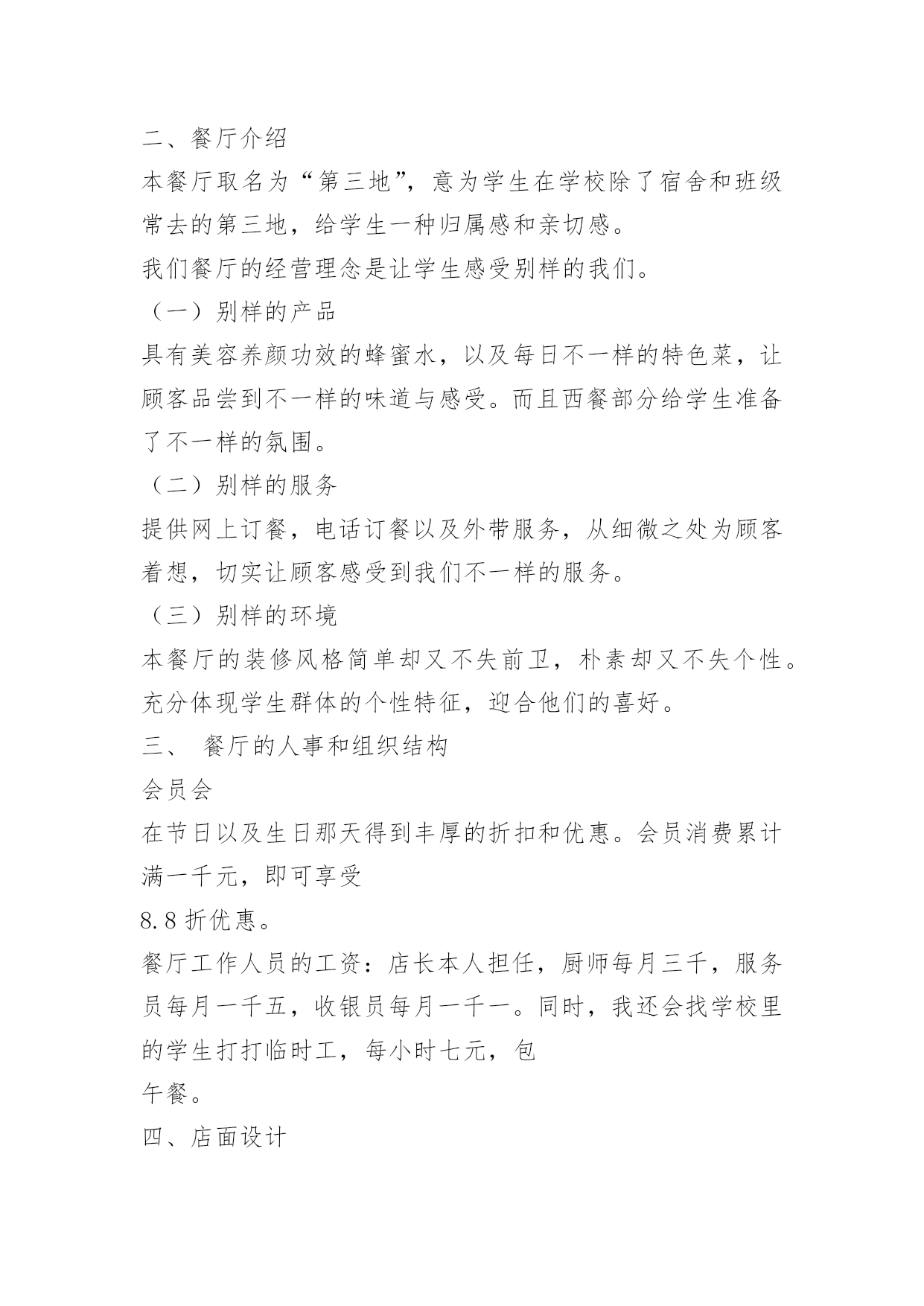 二、餐厅介绍

本餐厅取名为“第三地”，意为学生在学校除了宿舍和班级常去的第三地，给学生一种归属感和亲切感。

我们餐厅的经营理念是让学生感受别样的我们。

（一）别样的产品

具有美容养颜功效的蜂蜜水，以及每日不一样的特色菜，让顾客品尝到不一样的味道与感受。而且西餐部分给学生准备了不一样的氛围。

（二）别样的服务

提供网上订餐，电话订餐以及外带服务，从细微之处为顾客着想，切实让顾客感受到我们不一样的服务。

（三）别样的环境

本餐厅的装修风格简单却又不失前卫，朴素却又不失个性。充分体现学生群体的个性特征，迎合他们的喜好。

三、 餐厅的人事和组织结构

会员会

在节日以及生日那天得到丰厚的折扣和优惠。会员消费累计满一千元，即可享受

8.8 折优惠。

餐厅工作人员的工资：店长本人担任，厨师每月三千，服务员每月一千五，收银员每月一千一。同时，我还会找学校里的学生打打临时工，每小时七元，包

午餐。

四、店面设计